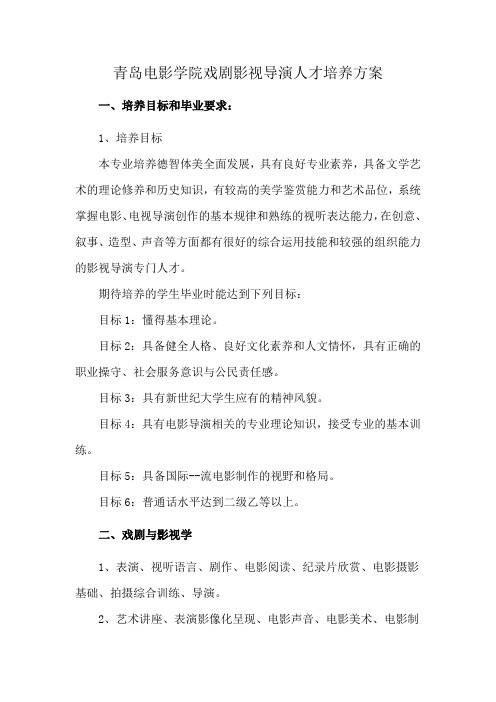 青岛电影学院戏剧影视导演人才培养方案

一、培养目标和毕业要求：

1、培养目标

本专业培养德智体美全面发展，具有良好专业素养，具备文学艺术的理论修养和历史知识，有较高的美学鉴赏能力和艺术品位，系统掌握电影、电视导演创作的基本规律和熟练的视听表达能力，在创意、叙事、造型、声音等方面都有很好的综合运用技能和较强的组织能力的影视导演专门人才。

期待培养的学生毕业时能达到下列目标：

目标 1：懂得基本理论。

目标 2：具备健全人格、良好文化素养和人文情怀，具有正确的职业操守、社会服务意识与公民责任感。

目标 3：具有新世纪大学生应有的精神风貌。

目标 4：具有电影导演相关的专业理论知识，接受专业的基本训练。

目标 5：具备国际--流电影制作的视野和格局。

目标 6：普通话水平达到二级乙等以上。

二、戏剧与影视学

1、表演、视听语言、剧作、电影阅读、纪录片欣赏、电影摄影基础、拍摄综合训练、导演。

2、艺术讲座、表演影像化呈现、电影声音、电影美术、电影制